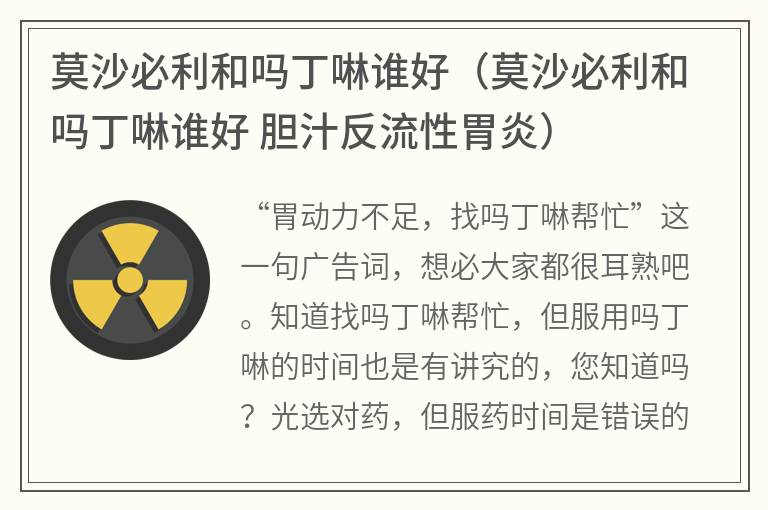 莫沙必利和吗丁啉谁好（莫沙必利和吗丁啉谁好 胆汁反流性胃炎）

“胃动力不足，找吗丁啉帮忙”这一句广告词，想必大家都很耳熟吧。知道找吗丁啉帮忙，但服用吗丁啉的时间也是有讲究的，您知道吗？光选对药，但服药时间是错误的